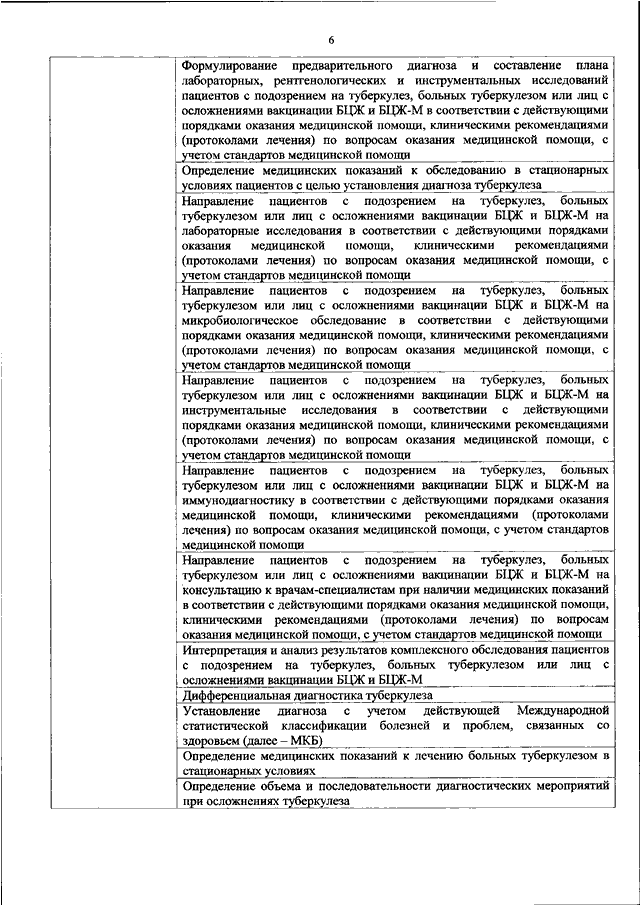 6

| | |
|---|---|
| | Формулирование предварительного диагноза и составление плана лабораторных, рентгенологических и инструментальных исследований пациентов с подозрением на туберкулез, больных туберкулезом или лиц с осложнениями вакцинации БЦЖ и БЦЖ-М в соответствии с действующими порядками оказания медицинской помощи, клиническими рекомендациями (протоколами лечения) по вопросам оказания медицинской помощи, с учетом стандартов медицинской помощи |
| | Определение медицинских показаний к обследованию в стационарных условиях пациентов с целью установления диагноза туберкулеза |
| | Направление пациентов с подозрением на туберкулез, больных туберкулезом или лиц с осложнениями вакцинации БЦЖ и БЦЖ-М на лабораторные исследования в соответствии с действующими порядками оказания медицинской помощи, клиническими рекомендациями (протоколами лечения) по вопросам оказания медицинской помощи, с учетом стандартов медицинской помощи |
| | Направление пациентов с подозрением на туберкулез, больных туберкулезом или лиц с осложнениями вакцинации БЦЖ и БЦЖ-М на микробиологическое обследование в соответствии с действующими порядками оказания медицинской помощи, клиническими рекомендациями (протоколами лечения) по вопросам оказания медицинской помощи, с учетом стандартов медицинской помощи |
| | Направление пациентов с подозрением на туберкулез, больных туберкулезом или лиц с осложнениями вакцинации БЦЖ и БЦЖ-М на инструментальные исследования в соответствии с действующими порядками оказания медицинской помощи, клиническими рекомендациями (протоколами лечения) по вопросам оказания медицинской помощи, с учетом стандартов медицинской помощи |
| | Направление пациентов с подозрением на туберкулез, больных туберкулезом или лиц с осложнениями вакцинации БЦЖ и БЦЖ-М на иммунодиагностику в соответствии с действующими порядками оказания медицинской помощи, клиническими рекомендациями (протоколами лечения) по вопросам оказания медицинской помощи, с учетом стандартов медицинской помощи |
| | Направление пациентов с подозрением на туберкулез, больных туберкулезом или лиц с осложнениями вакцинации БЦЖ и БЦЖ-М на консультацию к врачам-специалистам при наличии медицинских показаний в соответствии с действующими порядками оказания медицинской помощи, клиническими рекомендациями (протоколами лечения) по вопросам оказания медицинской помощи, с учетом стандартов медицинской помощи |
| | Интерпретация и анализ результатов комплексного обследования пациентов с подозрением на туберкулез, больных туберкулезом или лиц с осложнениями вакцинации БЦЖ и БЦЖ-М |
| | Дифференциальная диагностика туберкулеза |
| | Установление диагноза с учетом действующей Международной статистической классификации болезней и проблем, связанных со здоровьем (далее – МКБ) |
| | Определение медицинских показаний к лечению больных туберкулезом в стационарных условиях |
| | Определение объема и последовательности диагностических мероприятий при осложнениях туберкулеза |